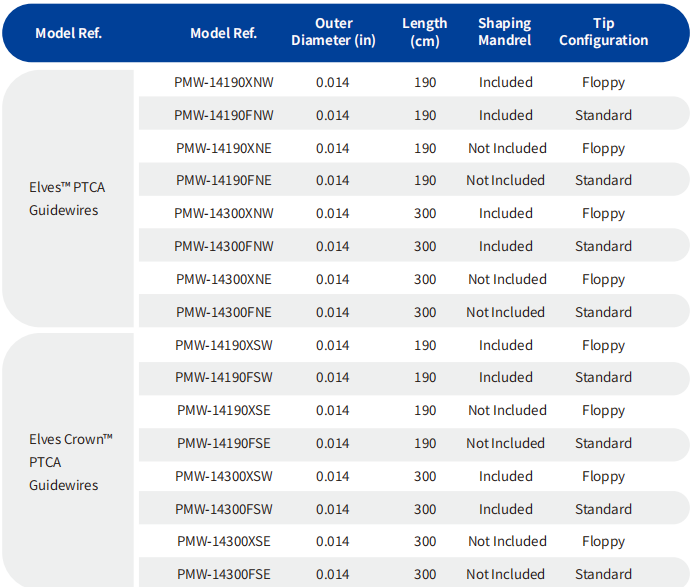 | Model Ref. | Model Ref. | Outer Diameter (in) | Length (cm) | Shaping Mandrel | Tip Configuration |
|---|---|---|---|---|---|
| Elves™ PTCA Guidewires | PMW-14190XNW | 0.014 | 190 | Included | Floppy |
|  | PMW-14190FNW | 0.014 | 190 | Included | Standard |
|  | PMW-14190XNE | 0.014 | 190 | Not Included | Floppy |
|  | PMW-14190FNE | 0.014 | 190 | Not Included | Standard |
|  | PMW-14300XNW | 0.014 | 300 | Included | Floppy |
|  | PMW-14300FNW | 0.014 | 300 | Included | Standard |
|  | PMW-14300XNE | 0.014 | 300 | Not Included | Floppy |
|  | PMW-14300FNE | 0.014 | 300 | Not Included | Standard |
| Elves Crown™ PTCA Guidewires | PMW-14190XSW | 0.014 | 190 | Included | Floppy |
|  | PMW-14190FSW | 0.014 | 190 | Included | Standard |
|  | PMW-14190XSE | 0.014 | 190 | Not Included | Floppy |
|  | PMW-14190FSE | 0.014 | 190 | Not Included | Standard |
|  | PMW-14300XSW | 0.014 | 300 | Included | Floppy |
|  | PMW-14300FSW | 0.014 | 300 | Included | Standard |
|  | PMW-14300XSE | 0.014 | 300 | Not Included | Floppy |
|  | PMW-14300FSE | 0.014 | 300 | Not Included | Standard |